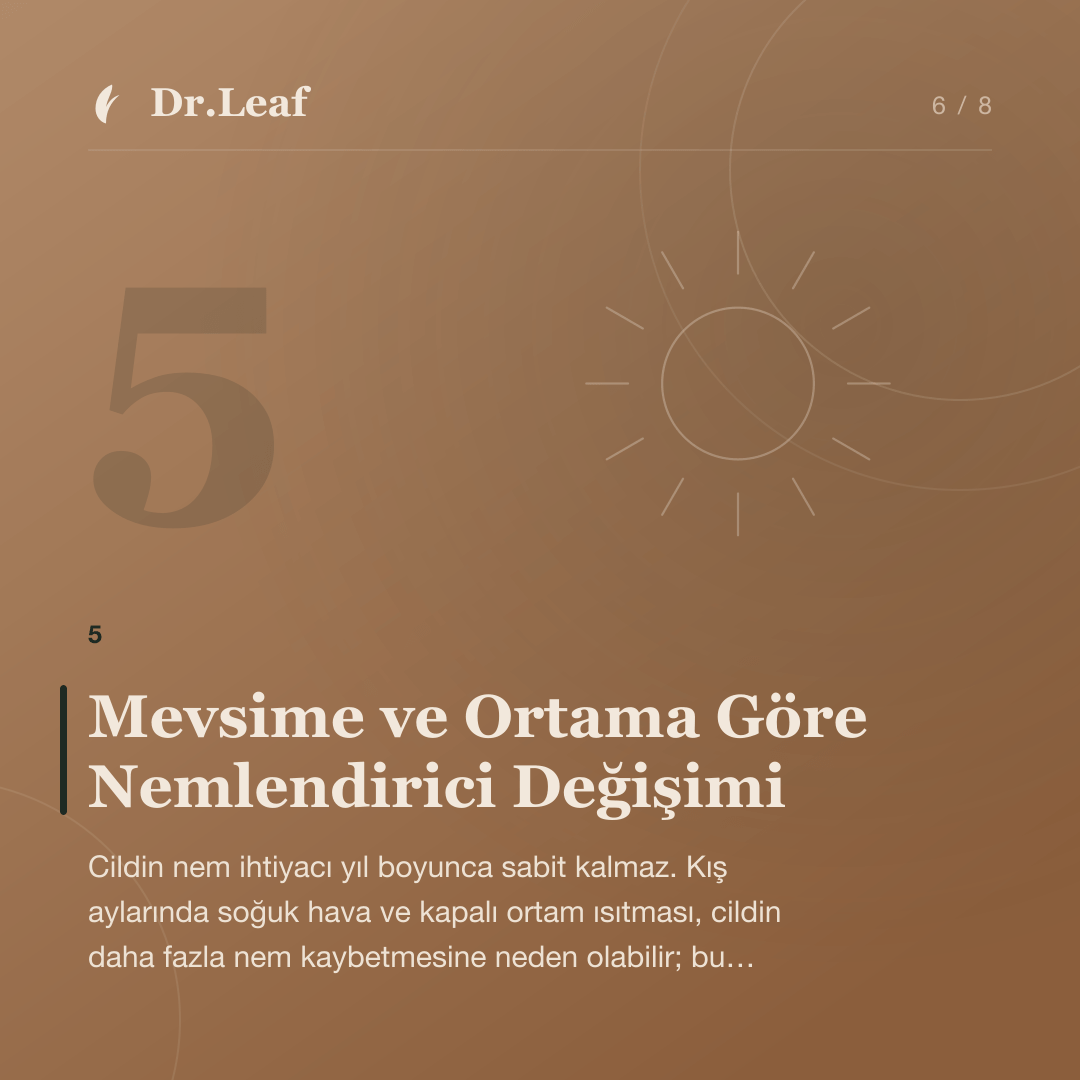 Dr.Leaf

6 / 8

5

5

Mevsime ve Ortama Göre Nemlendirici Değişimi

Cildin nem ihtiyacı yıl boyunca sabit kalmaz. Kış aylarında soğuk hava ve kapalı ortam ısıtması, cildin daha fazla nem kaybetmesine neden olabilir; bu…